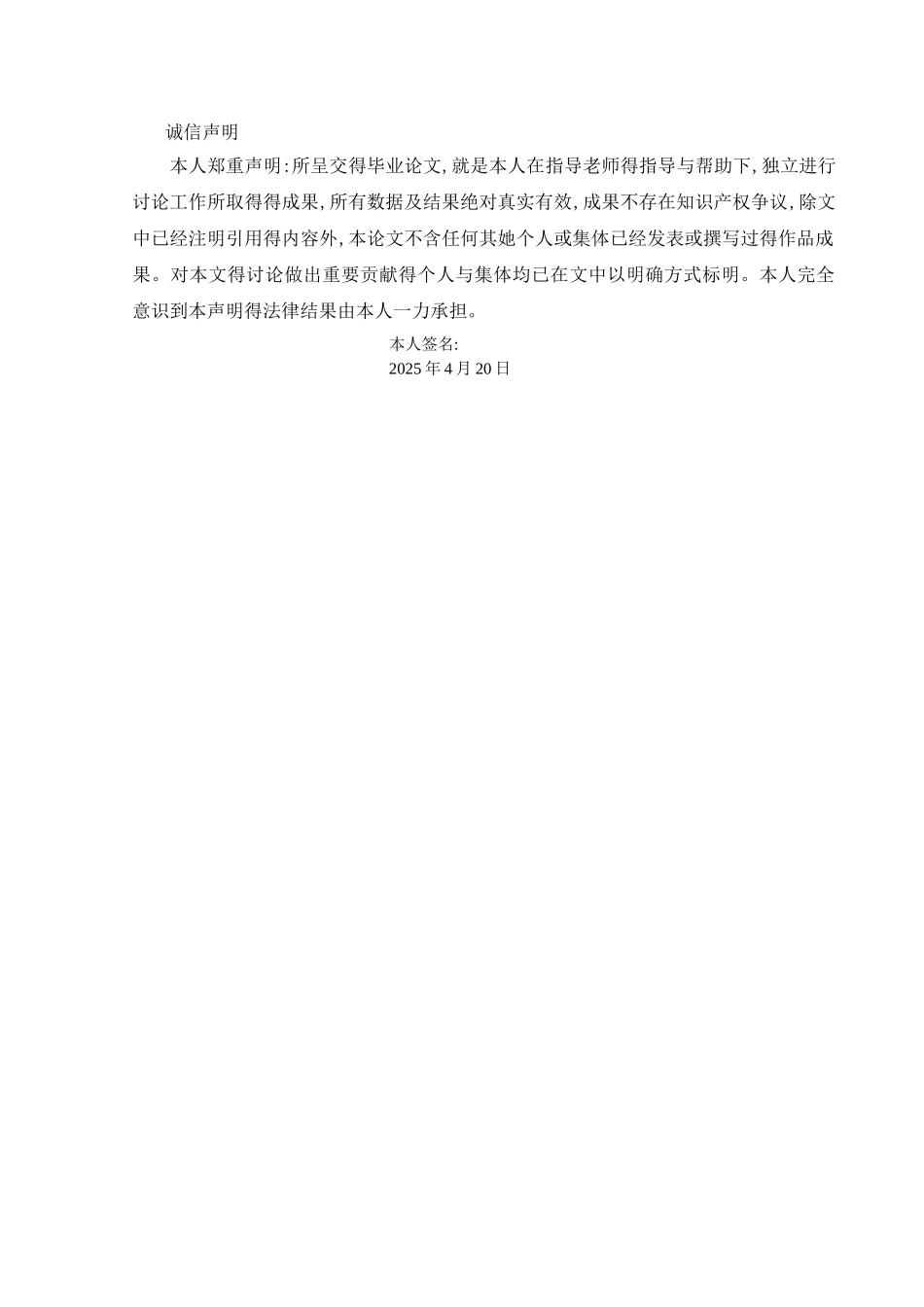 诚信声明

本人郑重声明:所呈交得毕业论文,就是本人在指导老师得指导与帮助下,独立进行讨论工作所取得得成果,所有数据及结果绝对真实有效,成果不存在知识产权争议,除文中已经注明引用得内容外,本论文不含任何其她个人或集体已经发表或撰写过得作品成果。对本文得讨论做出重要贡献得个人与集体均已在文中以明确方式标明。本人完全意识到本声明得法律结果由本人一力承担。

本人签名:
2025 年 4 月 20 日